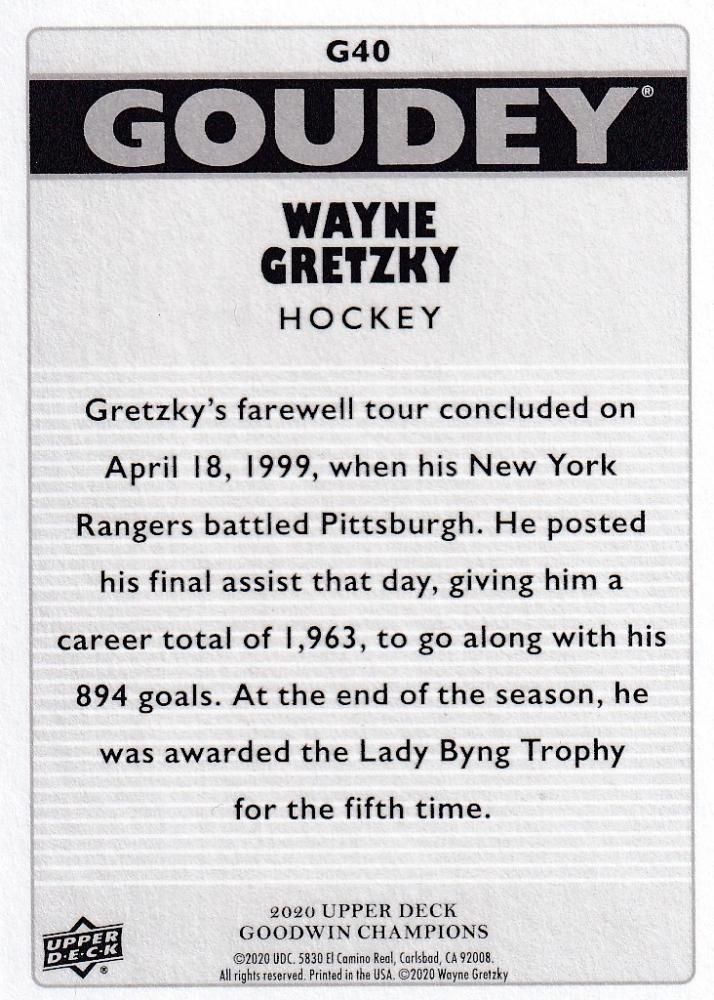 G40

GOUDEY®

WAYNE
GRETZKY

HOCKEY

Gretzky's farewell tour concluded on April 18, 1999, when his New York Rangers battled Pittsburgh. He posted his final assist that day, giving him a career total of 1,963, to go along with his 894 goals. At the end of the season, he was awarded the Lady Byng Trophy for the fifth time.

UPPER DECK

2020 UPPER DECK
GOODWIN CHAMPIONS

©2020 UDC. 5830 El Camino Real, Carlsbad, CA 92008.
All rights reserved. Printed in the USA. ©2020 Wayne Gretzky